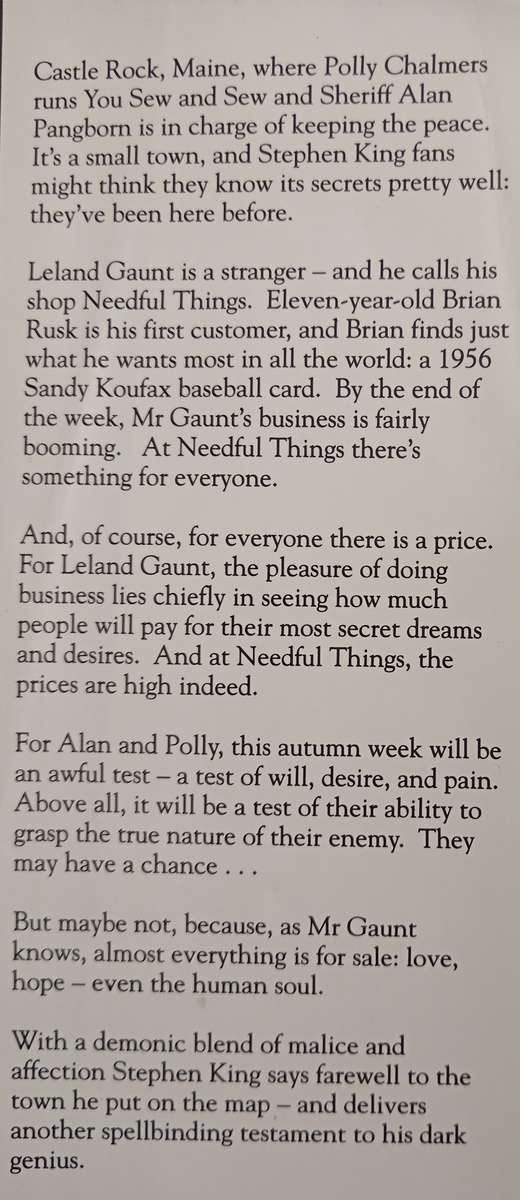 Castle Rock, Maine, where Polly Chalmers runs You Sew and Sew and Sheriff Alan Pangborn is in charge of keeping the peace. It's a small town, and Stephen King fans might think they know its secrets pretty well: they've been here before.

Leland Gaunt is a stranger – and he calls his shop Needful Things. Eleven-year-old Brian Rusk is his first customer, and Brian finds just what he wants most in all the world: a 1956 Sandy Koufax baseball card. By the end of the week, Mr Gaunt's business is fairly booming. At Needful Things there's something for everyone.

And, of course, for everyone there is a price. For Leland Gaunt, the pleasure of doing business lies chiefly in seeing how much people will pay for their most secret dreams and desires. And at Needful Things, the prices are high indeed.

For Alan and Polly, this autumn week will be an awful test – a test of will, desire, and pain. Above all, it will be a test of their ability to grasp the true nature of their enemy. They may have a chance . . .

But maybe not, because, as Mr Gaunt knows, almost everything is for sale: love, hope – even the human soul.

With a demonic blend of malice and affection Stephen King says farewell to the town he put on the map – and delivers another spellbinding testament to his dark genius.